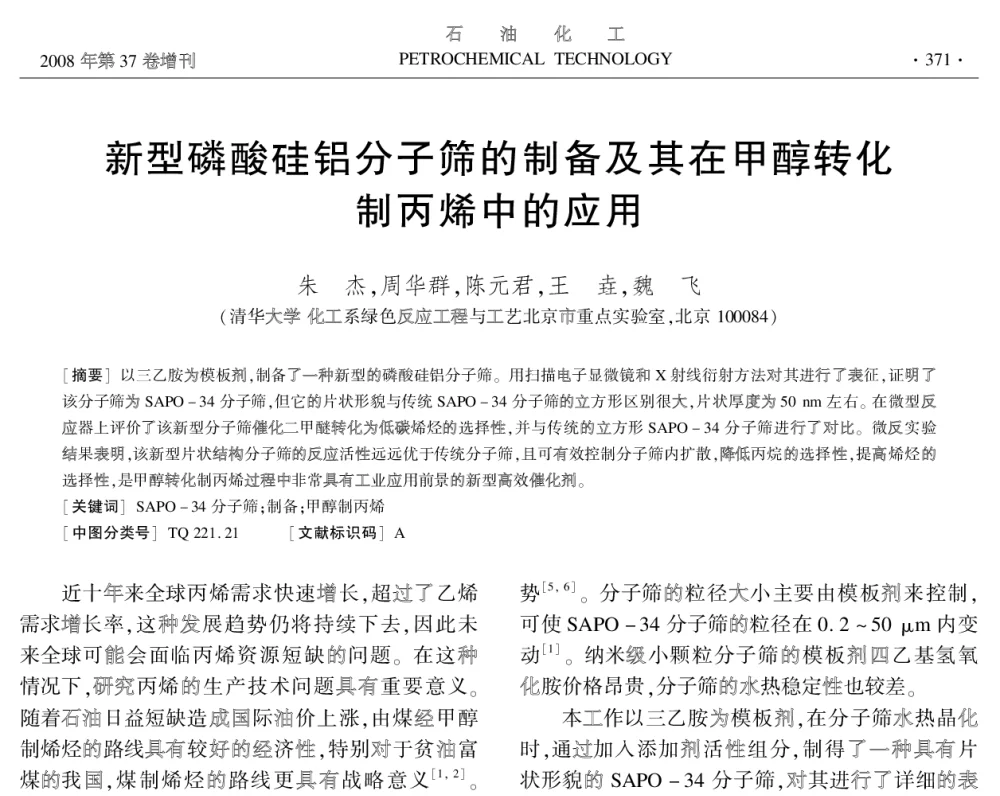 2008 年第 37 卷增刊

石 油 化 工
PETROCHEMICAL TECHNOLOGY

· 371 ·

新型磷酸硅铝分子筛的制备及其在甲醇转化制丙烯中的应用

朱 杰,周华群,陈元君,王 垚,魏 飞

(清华大学 化工系绿色反应工程与工艺北京市重点实验室,北京 100084)

[摘要] 以三乙胺为模板剂,制备了一种新型的磷酸硅铝分子筛。用扫描电子显微镜和 X 射线衍射方法对其进行了表征,证明了该分子筛为 SAPO－34 分子筛,但它的片状形貌与传统 SAPO－34 分子筛的立方形区别很大,片状厚度为 50 nm 左右。在微型反应器上评价了该新型分子筛催化二甲醚转化为低碳烯烃的选择性,并与传统的立方形 SAPO－34 分子筛进行了对比。微反实验结果表明,该新型片状结构分子筛的反应活性远远优于传统分子筛,且可有效控制分子筛内扩散,降低丙烷的选择性,提高烯烃的选择性,是甲醇转化制丙烯过程中非常具有工业应用前景的新型高效催化剂。

[关键词] SAPO－34 分子筛;制备;甲醇制丙烯

[中图分类号] TQ 221.21 [文献标识码] A

近十年来全球丙烯需求快速增长,超过了乙烯需求增长率,这种发展趋势仍将持续下去,因此未来全球可能会面临丙烯资源短缺的问题。在这种情况下,研究丙烯的生产技术问题具有重要意义。随着石油日益短缺造成国际油价上涨,由煤经甲醇制烯烃的路线具有较好的经济性,特别对于贫油富煤的我国,煤制烯烃的路线更具有战略意义$^{[1,2]}$。

势$^{[5,6]}$。分子筛的粒径大小主要由模板剂来控制,可使 SAPO－34 分子筛的粒径在 0.2～50 μm 内变动$^{[1]}$。纳米级小颗粒分子筛的模板剂四乙基氢氧化胺价格昂贵,分子筛的水热稳定性也较差。

本工作以三乙胺为模板剂,在分子筛水热晶化时,通过加入添加剂活性组分,制得了一种具有片状形貌的 SAPO－34 分子筛,对其进行了详细的表